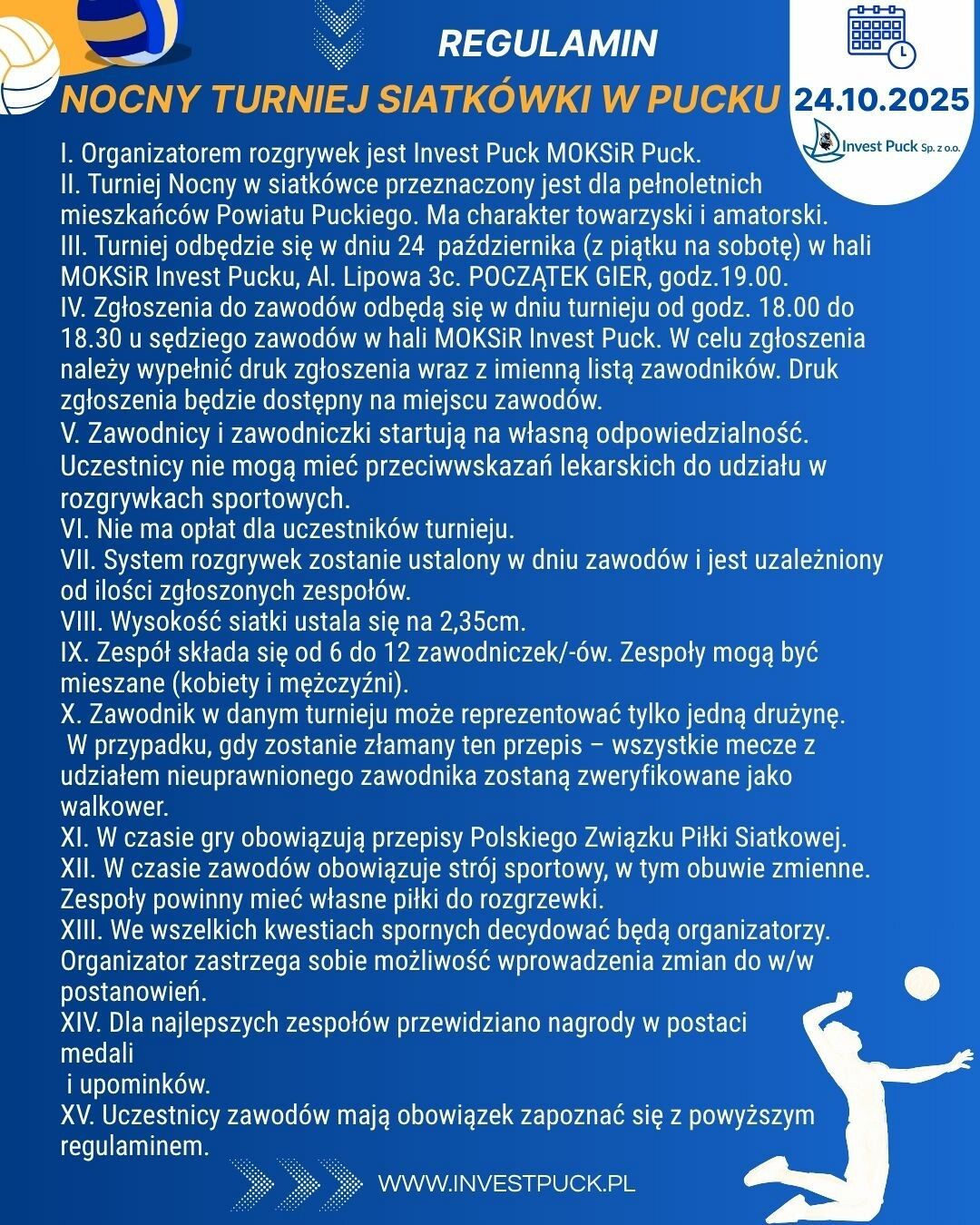 REGULAMIN

NOCNY TURNIEJ SIATKÓWKI W PUCKU

24.10.2025

Invest Puck Sp. z o.o.

I. Organizatorem rozgrywek jest Invest Puck MOKSiR Puck.
II. Turniej Nocny w siatkówce przeznaczony jest dla pełnoletnich mieszkańców Powiatu Puckiego. Ma charakter towarzyski i amatorski.
III. Turniej odbędzie się w dniu 24 października (z piątku na sobotę) w hali MOKSiR Invest Pucku, Al. Lipowa 3c. POCZĄTEK GIER, godz.19.00.
IV. Zgłoszenia do zawodów odbędą się w dniu turnieju od godz. 18.00 do 18.30 u sędziego zawodów w hali MOKSiR Invest Puck. W celu zgłoszenia należy wypełnić druk zgłoszenia wraz z imienną listą zawodników. Druk zgłoszenia będzie dostępny na miejscu zawodów.
V. Zawodnicy i zawodniczki startują na własną odpowiedzialność. Uczestnicy nie mogą mieć przeciwwskazań lekarskich do udziału w rozgrywkach sportowych.
VI. Nie ma opłat dla uczestników turnieju.
VII. System rozgrywek zostanie ustalony w dniu zawodów i jest uzależniony od ilości zgłoszonych zespołów.
VIII. Wysokość siatki ustala się na 2,35cm.
IX. Zespół składa się od 6 do 12 zawodniczek/-ów. Zespoły mogą być mieszane (kobiety i mężczyźni).
X. Zawodnik w danym turnieju może reprezentować tylko jedną drużynę.
W przypadku, gdy zostanie złamany ten przepis – wszystkie mecze z udziałem nieuprawnionego zawodnika zostaną zweryfikowane jako walkower.
XI. W czasie gry obowiązują przepisy Polskiego Związku Piłki Siatkowej.
XII. W czasie zawodów obowiązuje strój sportowy, w tym obuwie zmienne. Zespoły powinny mieć własne piłki do rozgrzewki.
XIII. We wszelkich kwestiach spornych decydować będą organizatorzy. Organizator zastrzega sobie możliwość wprowadzenia zmian do w/w postanowień.
XIV. Dla najlepszych zespołów przewidziano nagrody w postaci medali
i upominków.
XV. Uczestnicy zawodów mają obowiązek zapoznać się z powyższym regulaminem.

WWW.INVESTPUCK.PL